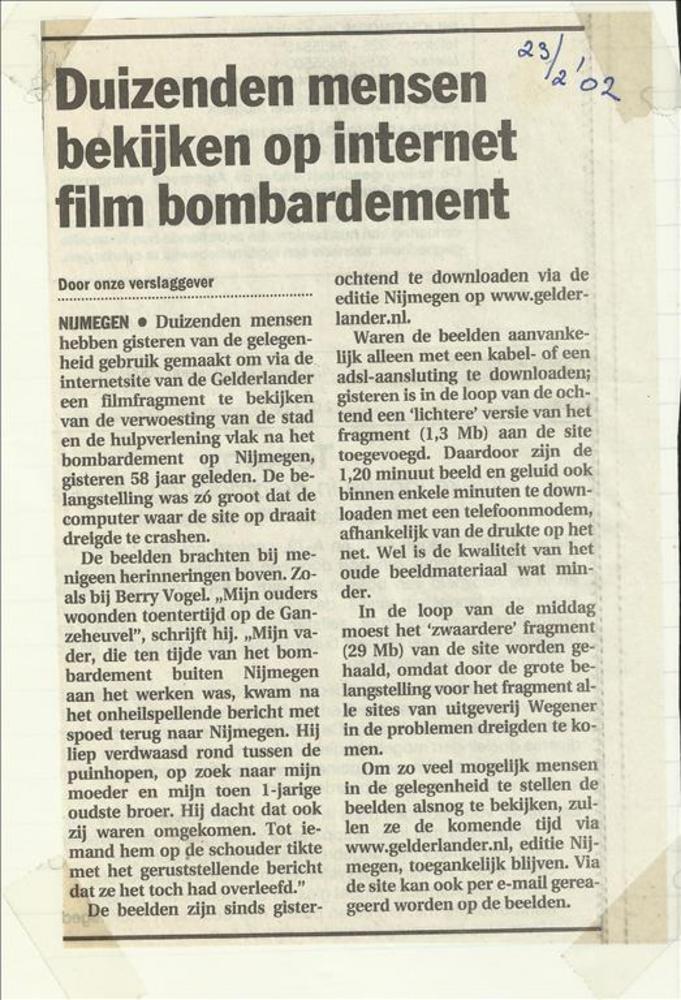 23/2 '02

Duizenden mensen bekijken op internet film bombardement

Door onze verslaggever

NIJMEGEN • Duizenden mensen hebben gisteren van de gelegenheid gebruik gemaakt om via de internetsite van de Gelderlander een filmfragment te bekijken van de verwoesting van de stad en de hulpverlening vlak na het bombardement op Nijmegen, gisteren 58 jaar geleden. De belangstelling was zó groot dat de computer waar de site op draait dreigde te crashen.

De beelden brachten bij menigeen herinneringen boven. Zoals bij Berry Vogel. „Mijn ouders woonden toentertijd op de Ganzeheuvel", schrijft hij. „Mijn vader, die ten tijde van het bombardement buiten Nijmegen aan het werken was, kwam na het onheilspellende bericht met spoed terug naar Nijmegen. Hij liep verdwaasd rond tussen de puinhopen, op zoek naar mijn moeder en mijn toen 1-jarige oudste broer. Hij dacht dat ook zij waren omgekomen. Tot iemand hem op de schouder tikte met het geruststellende bericht dat ze het toch had overleefd."

De beelden zijn sinds gisterochtend te downloaden via de editie Nijmegen op www.gelderlander.nl.

Waren de beelden aanvankelijk alleen met een kabel- of een adsl-aansluting te downloaden; gisteren is in de loop van de ochtend een 'lichtere' versie van het fragment (1,3 Mb) aan de site toegevoegd. Daardoor zijn de 1,20 minuut beeld en geluid ook binnen enkele minuten te downloaden met een telefoonmodem, afhankelijk van de drukte op het net. Wel is de kwaliteit van het oude beeldmateriaal wat minder.

In de loop van de middag moest het 'zwaardere' fragment (29 Mb) van de site worden gehaald, omdat door de grote belangstelling voor het fragment alle sites van uitgeverij Wegener in de problemen dreigden te komen.

Om zo veel mogelijk mensen in de gelegenheid te stellen de beelden alsnog te bekijken, zullen ze de komende tijd via www.gelderlander.nl, editie Nijmegen, toegankelijk blijven. Via de site kan ook per e-mail gereageerd worden op de beelden.